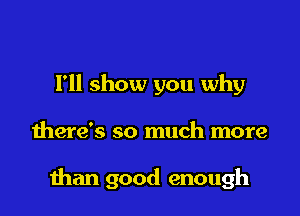 I'll show you why
there's so much more
than good enough